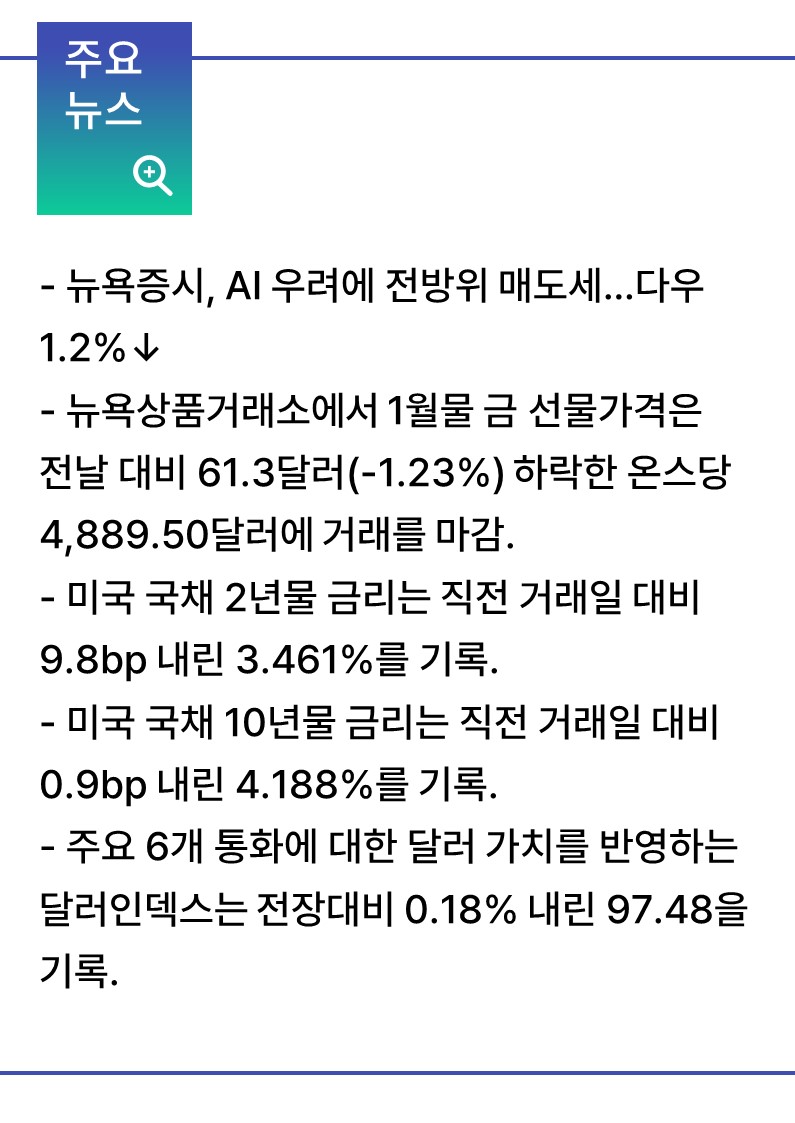 주요
뉴스

- 뉴욕증시, AI 우려에 전방위 매도세...다우 1.2%↓
- 뉴욕상품거래소에서 1월물 금 선물가격은 전날 대비 61.3달러(-1.23%) 하락한 온스당 4,889.50달러에 거래를 마감.
- 미국 국채 2년물 금리는 직전 거래일 대비 9.8bp 내린 3.461%를 기록.
- 미국 국채 10년물 금리는 직전 거래일 대비 0.9bp 내린 4.188%를 기록.
- 주요 6개 통화에 대한 달러 가치를 반영하는 달러인덱스는 전장대비 0.18% 내린 97.48을 기록.